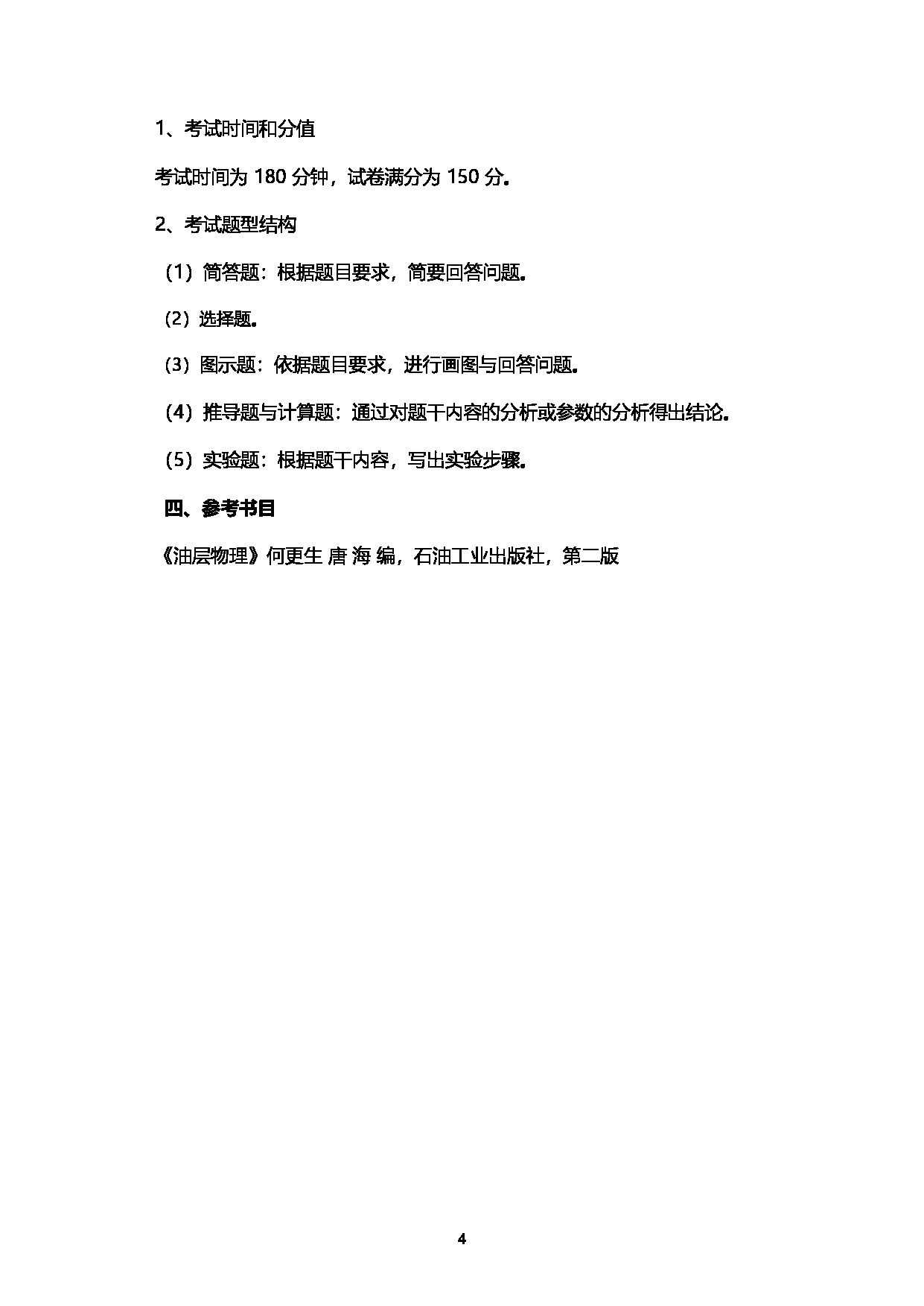 1、考试时间和分值

考试时间为 180 分钟，试卷满分为 150 分。

2、考试题型结构

（1）简答题：根据题目要求，简要回答问题。

（2）选择题。

（3）图示题：依据题目要求，进行画图与回答问题。

（4）推导题与计算题：通过对题干内容的分析或参数的分析得出结论。

（5）实验题：根据题干内容，写出实验步骤。

四、参考书目

《油层物理》何更生 唐 海 编，石油工业出版社，第二版

4